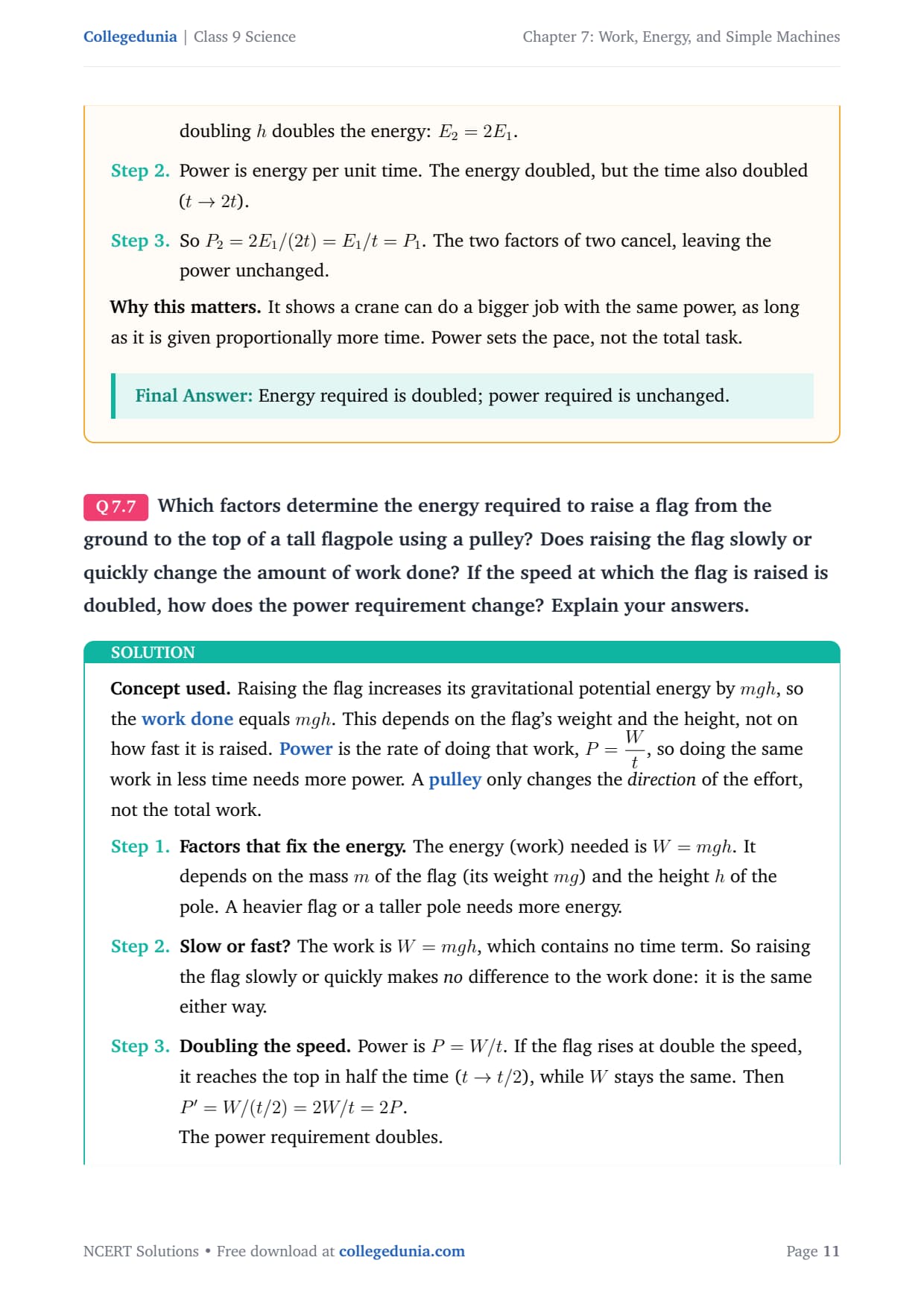 Collegedunia | Class 9 Science

Chapter 7: Work, Energy, and Simple Machines

doubling $h$ doubles the energy: $E_2 = 2E_1$.

Step 2. Power is energy per unit time. The energy doubled, but the time also doubled ($t \to 2t$).

Step 3. So $P_2 = 2E_1/(2t) = E_1/t = P_1$. The two factors of two cancel, leaving the power unchanged.

Why this matters. It shows a crane can do a bigger job with the same power, as long as it is given proportionally more time. Power sets the pace, not the total task.

Final Answer: Energy required is doubled; power required is unchanged.

Q 7.7 Which factors determine the energy required to raise a flag from the ground to the top of a tall flagpole using a pulley? Does raising the flag slowly or quickly change the amount of work done? If the speed at which the flag is raised is doubled, how does the power requirement change? Explain your answers.

SOLUTION

Concept used. Raising the flag increases its gravitational potential energy by $mgh$, so the work done equals $mgh$. This depends on the flag's weight and the height, not on how fast it is raised. Power is the rate of doing that work, $P = \frac{W}{t}$, so doing the same work in less time needs more power. A pulley only changes the direction of the effort, not the total work.

Step 1. Factors that fix the energy. The energy (work) needed is $W = mgh$. It depends on the mass $m$ of the flag (its weight $mg$) and the height $h$ of the pole. A heavier flag or a taller pole needs more energy.

Step 2. Slow or fast? The work is $W = mgh$, which contains no time term. So raising the flag slowly or quickly makes no difference to the work done: it is the same either way.

Step 3. Doubling the speed. Power is $P = W/t$. If the flag rises at double the speed, it reaches the top in half the time ($t \to t/2$), while $W$ stays the same. Then $P' = W/(t/2) = 2W/t = 2P$.
The power requirement doubles.

NCERT Solutions • Free download at collegedunia.com

Page 11